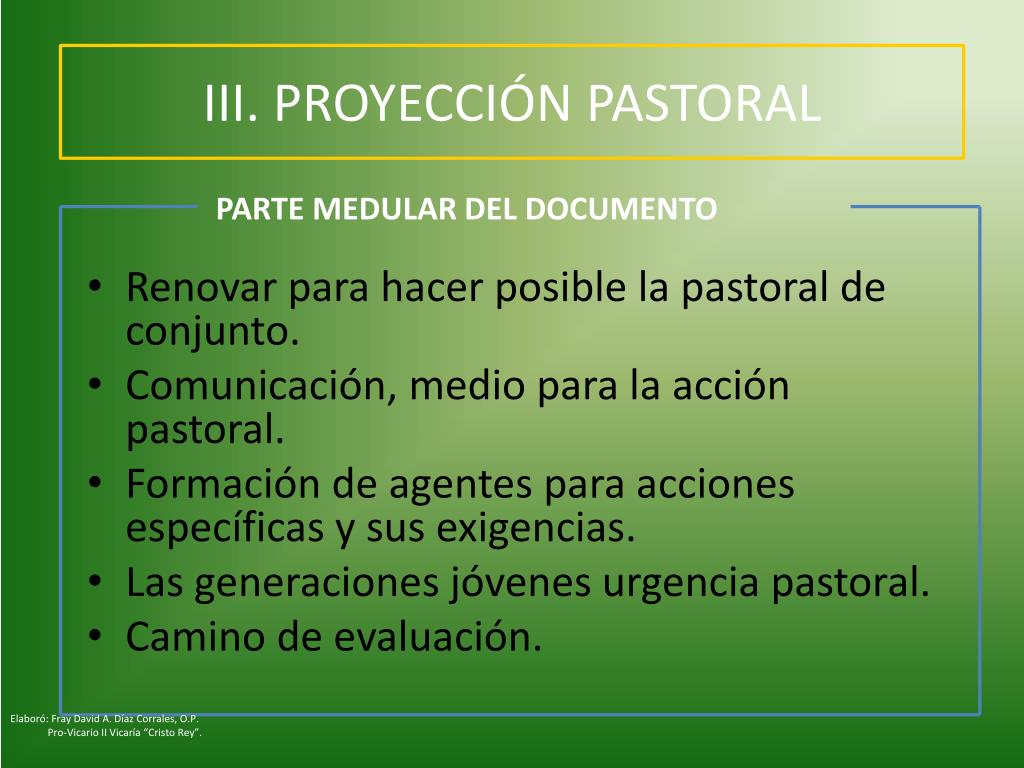 III. PROYECCIÓN PASTORAL

PARTE MEDULAR DEL DOCUMENTO

• Renovar para hacer posible la pastoral de conjunto.
• Comunicación, medio para la acción pastoral.
• Formación de agentes para acciones específicas y sus exigencias.
• Las generaciones jóvenes urgencia pastoral.
• Camino de evaluación.

Elaboró: Fray David A. Díaz Corrales, O.P.
Pro-Vicario II Vicaría "Cristo Rey".